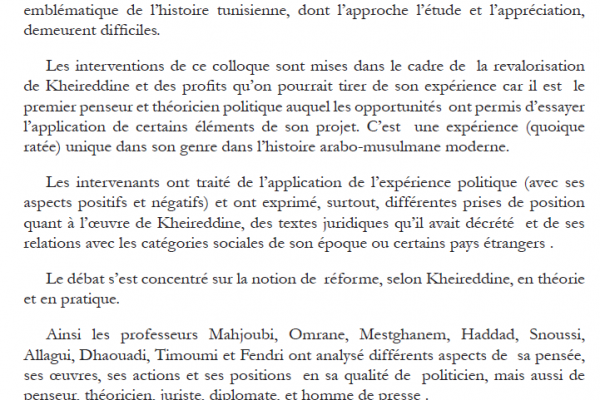 emblématique de l'histoire tunisienne, dont l'approche l'étude et l'appréciation, demeurent difficiles.

Les interventions de ce colloque sont mises dans le cadre de la revalorisation de Kheireddine et des profits qu'on pourrait tirer de son expérience car il est le premier penseur et théoricien politique auquel les opportunités ont permis d'essayer l'application de certains éléments de son projet. C'est une expérience (quoique ratée) unique dans son genre dans l'histoire arabo-musulmane moderne.

Les intervenants ont traité de l'application de l'expérience politique (avec ses aspects positifs et négatifs) et ont exprimé, surtout, différentes prises de position quant à l'œuvre de Kheireddine, des textes juridiques qu'il avait décrété et de ses relations avec les catégories sociales de son époque ou certains pays étrangers .

Le débat s'est concentré sur la notion de réforme, selon Kheireddine, en théorie et en pratique.

Ainsi les professeurs Mahjoubi, Omrane, Mestghanem, Haddad, Snoussi, Allagui, Dhaouadi, Timoumi et Fendri ont analysé différents aspects de sa pensée, ses œuvres, ses actions et ses positions en sa qualité de politicien, mais aussi de penseur, théoricien, juriste, diplomate, et homme de presse .